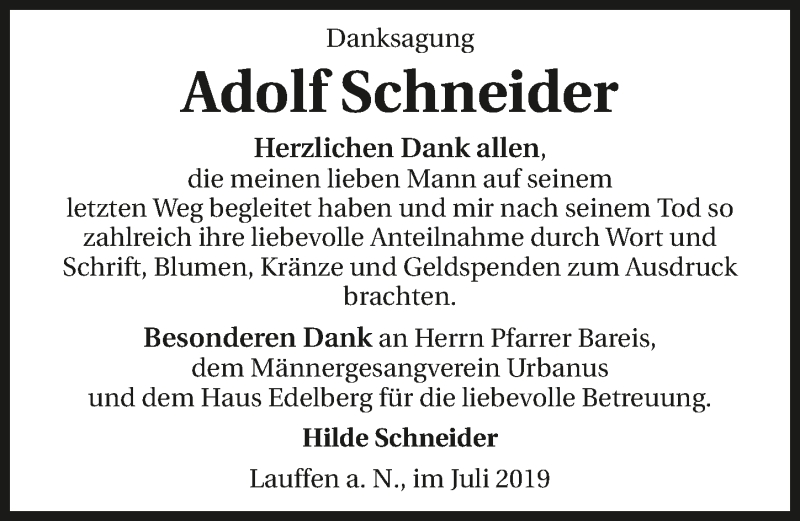 Danksagung

Adolf Schneider

Herzlichen Dank allen, die meinen lieben Mann auf seinem letzten Weg begleitet haben und mir nach seinem Tod so zahlreich ihre liebevolle Anteilnahme durch Wort und Schrift, Blumen, Kränze und Geldspenden zum Ausdruck brachten.

Besonderen Dank an Herrn Pfarrer Bareis, dem Männergesangverein Urbanus und dem Haus Edelberg für die liebevolle Betreuung.

Hilde Schneider

Lauffen a. N., im Juli 2019